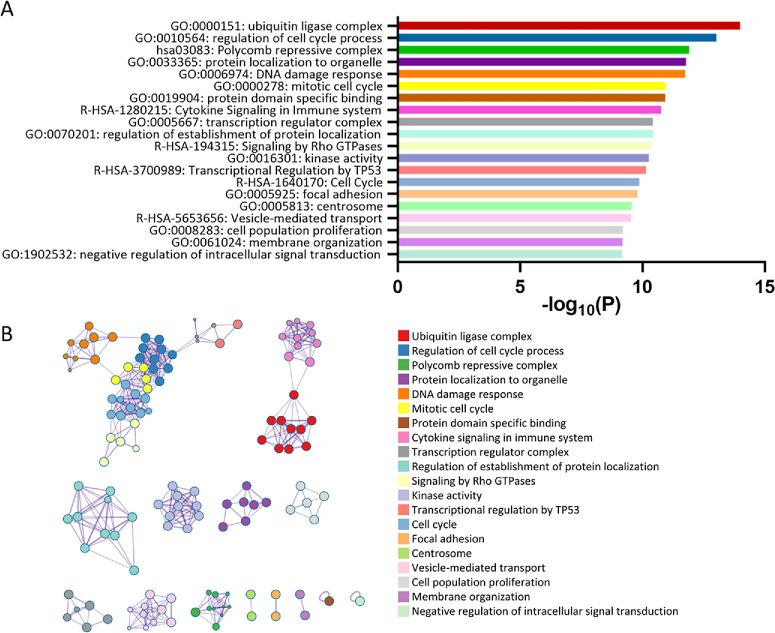 A

GO:0000151: ubiquitin ligase complex
GO:0010564: regulation of cell cycle process
hsa03083: Polycomb repressive complex
GO:0033365: protein localization to organelle
GO:0006974: DNA damage response
GO:0000278: mitotic cell cycle
GO:0019904: protein domain specific binding
R-HSA-1280215: Cytokine Signaling in Immune system
GO:0005667: transcription regulator complex
GO:0070201: regulation of establishment of protein localization
R-HSA-194315: Signaling by Rho GTPases
GO:0016301: kinase activity
R-HSA-3700989: Transcriptional Regulation by TP53
R-HSA-1640170: Cell Cycle
GO:0005925: focal adhesion
GO:0005813: centrosome
R-HSA-5653656: Vesicle-mediated transport
GO:0008283: cell population proliferation
GO:0061024: membrane organization
GO:1902532: negative regulation of intracellular signal transduction

0 5 10 15
$-\log_{10}(P)$

B

Ubiquitin ligase complex
Regulation of cell cycle process
Polycomb repressive complex
Protein localization to organelle
DNA damage response
Mitotic cell cycle
Protein domain specific binding
Cytokine signaling in immune system
Transcription regulator complex
Regulation of establishment of protein localization
Signaling by Rho GTPases
Kinase activity
Transcriptional regulation by TP53
Cell cycle
Focal adhesion
Centrosome
Vesicle-mediated transport
Cell population proliferation
Membrane organization
Negative regulation of intracellular signal transduction